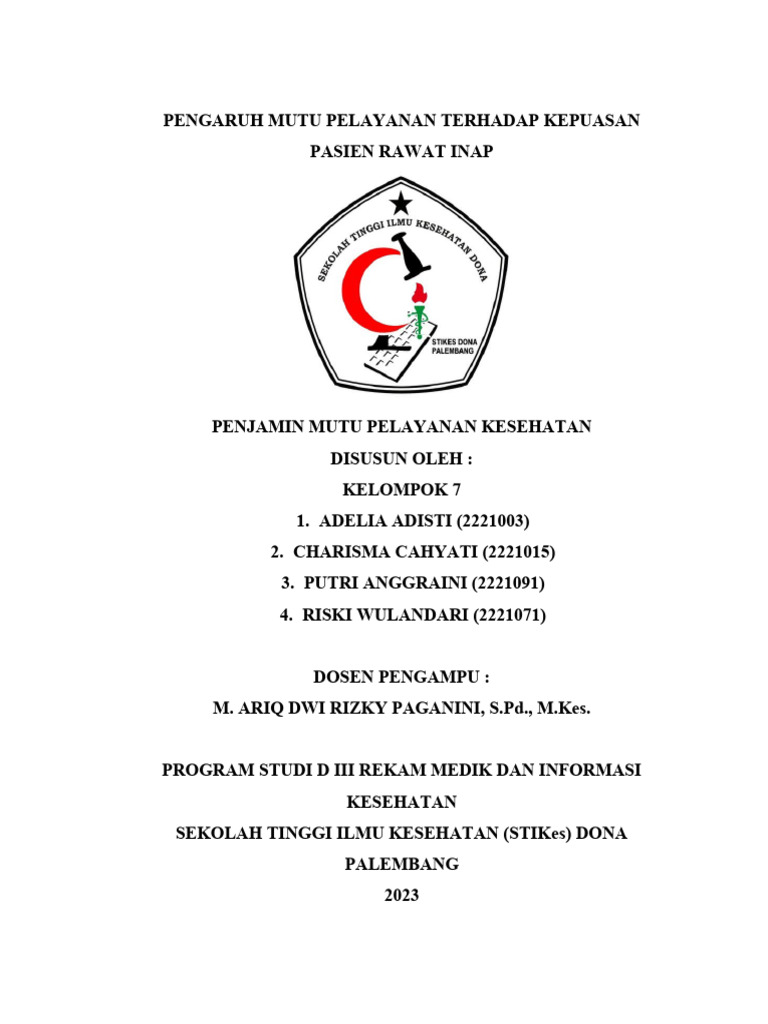 PENGARUH MUTU PELAYANAN TERHADAP KEPUASAN PASIEN RAWAT INAP

SEKOLAH TINGGI ILMU KESEHATAN DONA

STIKES DONA PALEMBANG

PENJAMIN MUTU PELAYANAN KESEHATAN

DISUSUN OLEH :

KELOMPOK 7

1. ADELIA ADISTI (2221003)
2. CHARISMA CAHYATI (2221015)
3. PUTRI ANGGRAINI (2221091)
4. RISKI WULANDARI (2221071)

DOSEN PENGAMPU :

M. ARIQ DWI RIZKY PAGANINI, S.Pd., M.Kes.

PROGRAM STUDI D III REKAM MEDIK DAN INFORMASI KESEHATAN

SEKOLAH TINGGI ILMU KESEHATAN (STIKes) DONA PALEMBANG

2023